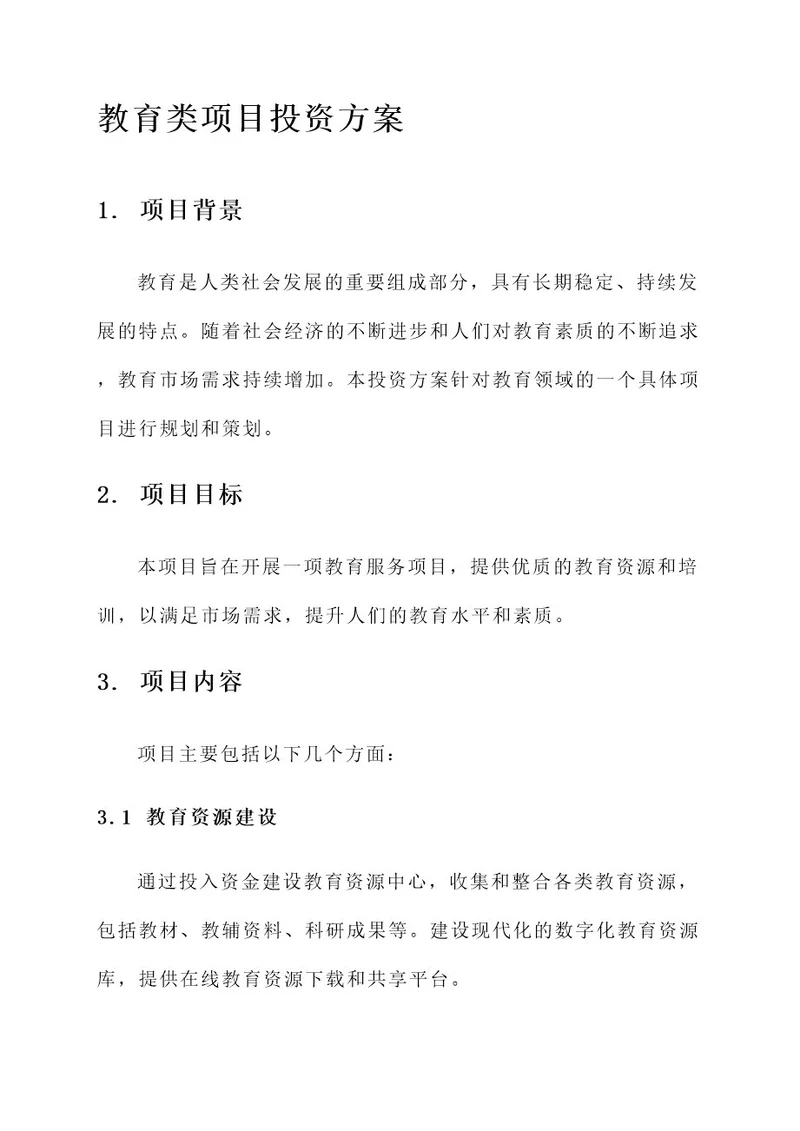 教育类项目投资方案

1. 项目背景

教育是人类社会发展的重要组成部分，具有长期稳定、持续发展的特点。随着社会经济的不断进步和人们对教育素质的不断追求，教育市场需求持续增加。本投资方案针对教育领域的一个具体项目进行规划和策划。

2. 项目目标

本项目旨在开展一项教育服务项目，提供优质的教育资源和培训，以满足市场需求，提升人们的教育水平和素质。

3. 项目内容

项目主要包括以下几个方面：

3.1 教育资源建设

通过投入资金建设教育资源中心，收集和整合各类教育资源，包括教材、教辅资料、科研成果等。建设现代化的数字化教育资源库，提供在线教育资源下载和共享平台。